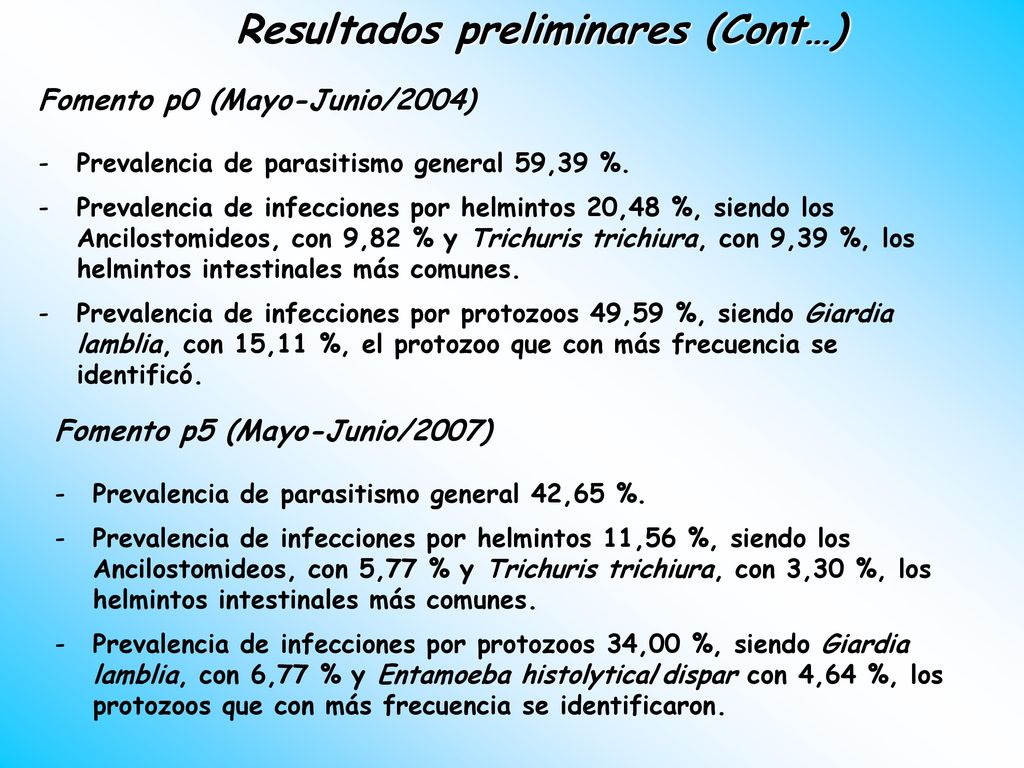 Resultados preliminares (Cont…)

Fomento p0 (Mayo-Junio/2004)

- Prevalencia de parasitismo general 59,39 %.
- Prevalencia de infecciones por helmintos 20,48 %, siendo los Ancilostomideos, con 9,82 % y Trichuris trichiura, con 9,39 %, los helmintos intestinales más comunes.
- Prevalencia de infecciones por protozoos 49,59 %, siendo Giardia lamblia, con 15,11 %, el protozoo que con más frecuencia se identificó.

Fomento p5 (Mayo-Junio/2007)

- Prevalencia de parasitismo general 42,65 %.
- Prevalencia de infecciones por helmintos 11,56 %, siendo los Ancilostomideos, con 5,77 % y Trichuris trichiura, con 3,30 %, los helmintos intestinales más comunes.
- Prevalencia de infecciones por protozoos 34,00 %, siendo Giardia lamblia, con 6,77 % y Entamoeba histolytica/dispar con 4,64 %, los protozoos que con más frecuencia se identificaron.